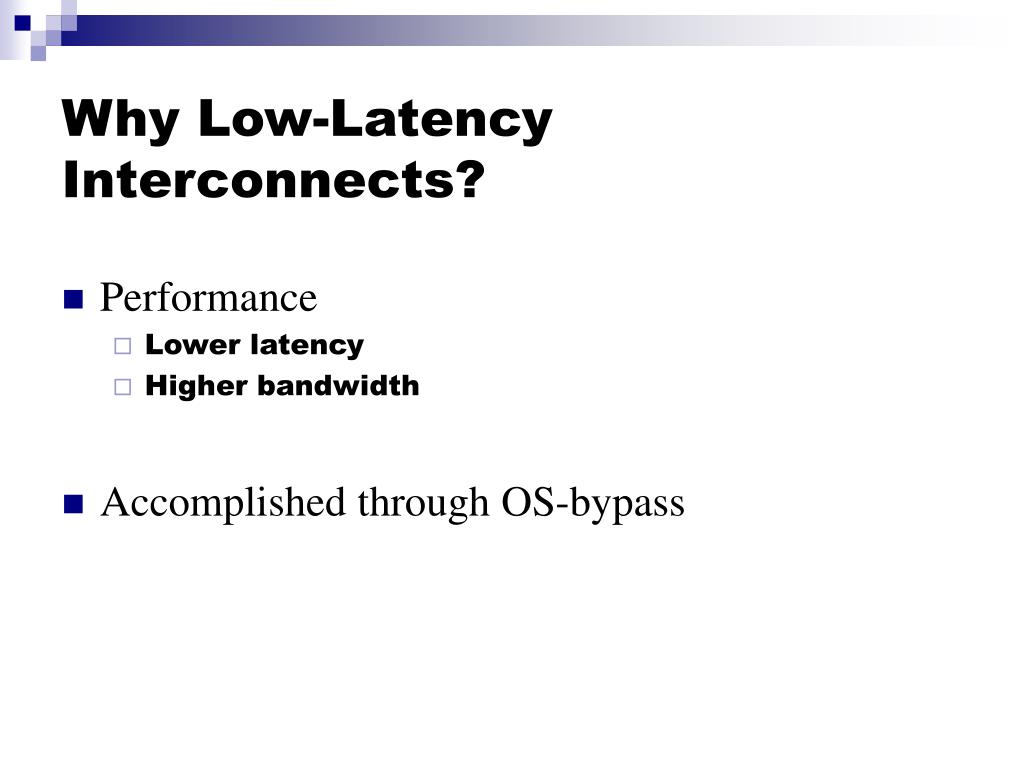 Why Low-Latency Interconnects?

Performance
Lower latency
Higher bandwidth

Accomplished through OS-bypass